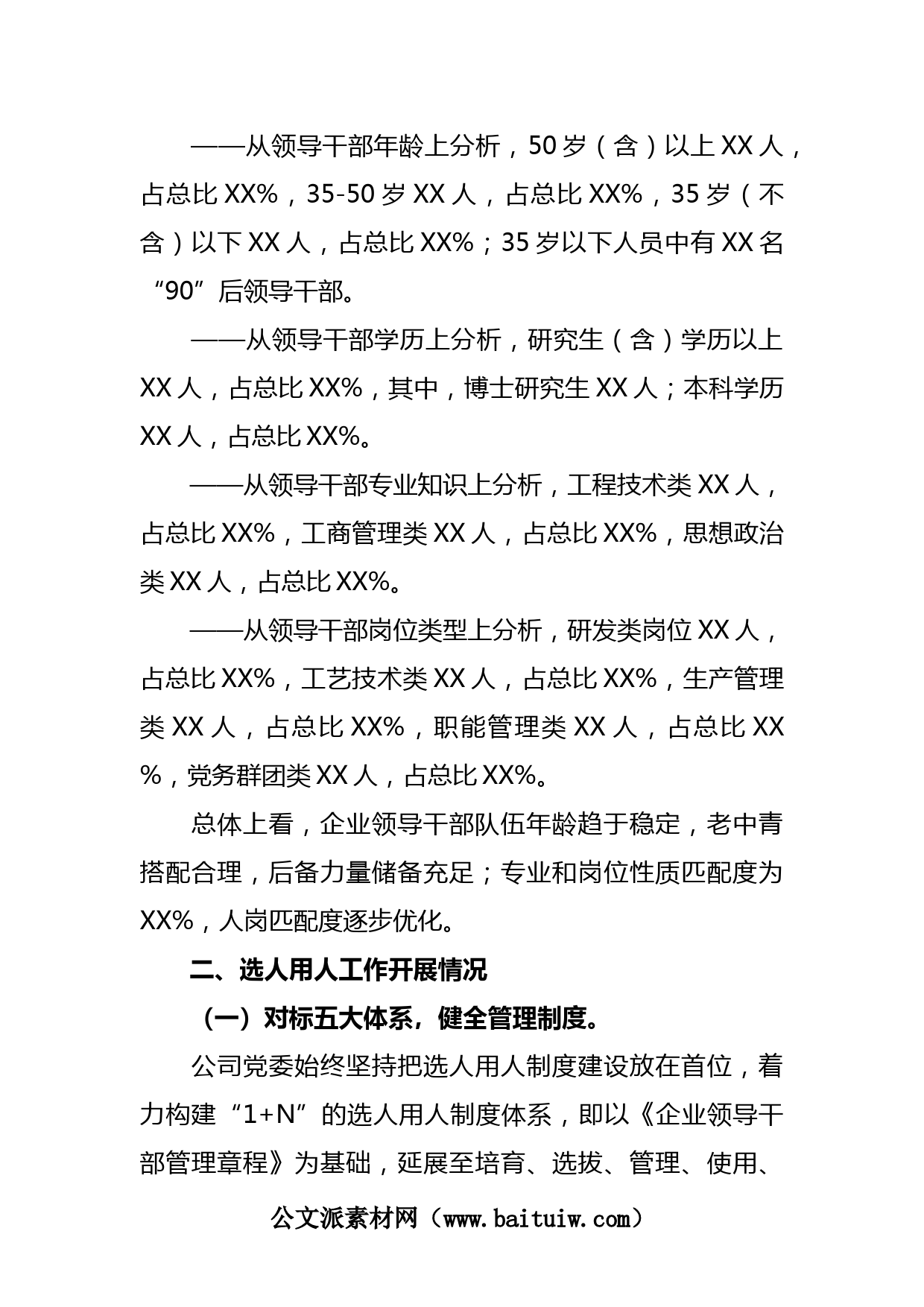 ——从领导干部年龄上分析，50岁（含）以上XX人，占总比XX%，35-50岁XX人，占总比XX%，35岁（不含）以下XX人，占总比XX%；35岁以下人员中有XX名“90”后领导干部。

——从领导干部学历上分析，研究生（含）学历以上XX人，占总比XX%，其中，博士研究生XX人；本科学历XX人，占总比XX%。

——从领导干部专业知识上分析，工程技术类XX人，占总比XX%，工商管理类XX人，占总比XX%，思想政治类XX人，占总比XX%。

——从领导干部岗位类型上分析，研发类岗位XX人，占总比XX%，工艺技术类XX人，占总比XX%，生产管理类XX人，占总比XX%，职能管理类XX人，占总比XX%，党务群团类XX人，占总比XX%。

总体上看，企业领导干部队伍年龄趋于稳定，老中青搭配合理，后备力量储备充足；专业和岗位性质匹配度为XX%，人岗匹配度逐步优化。

二、选人用人工作开展情况

（一）对标五大体系，健全管理制度。

公司党委始终坚持把选人用人制度建设放在首位，着力构建“1+N”的选人用人制度体系，即以《企业领导干部管理章程》为基础，延展至培育、选拔、管理、使用、

公文派素材网（www.baituiw.com）